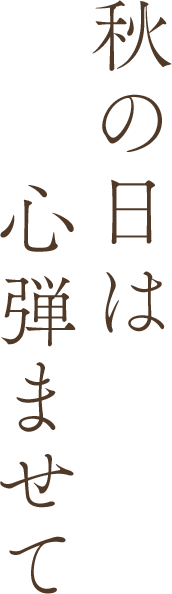 秋の日は
心弾ませて